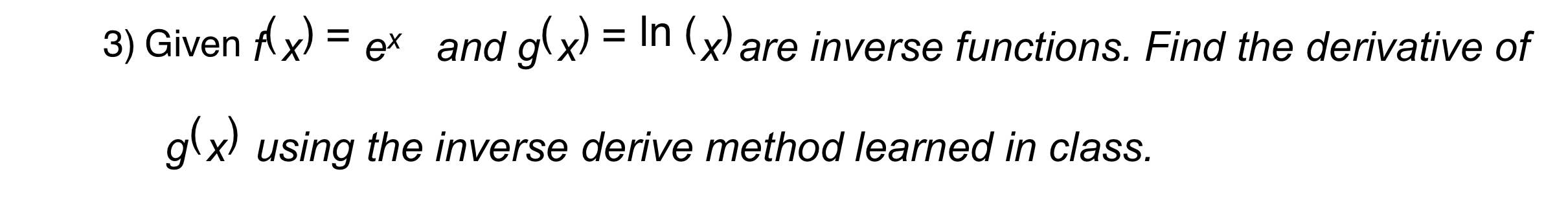 3) Given $f(x) = e^x$ and $g(x) = \ln(x)$ are inverse functions. Find the derivative of $g(x)$ using the inverse derive method learned in class.